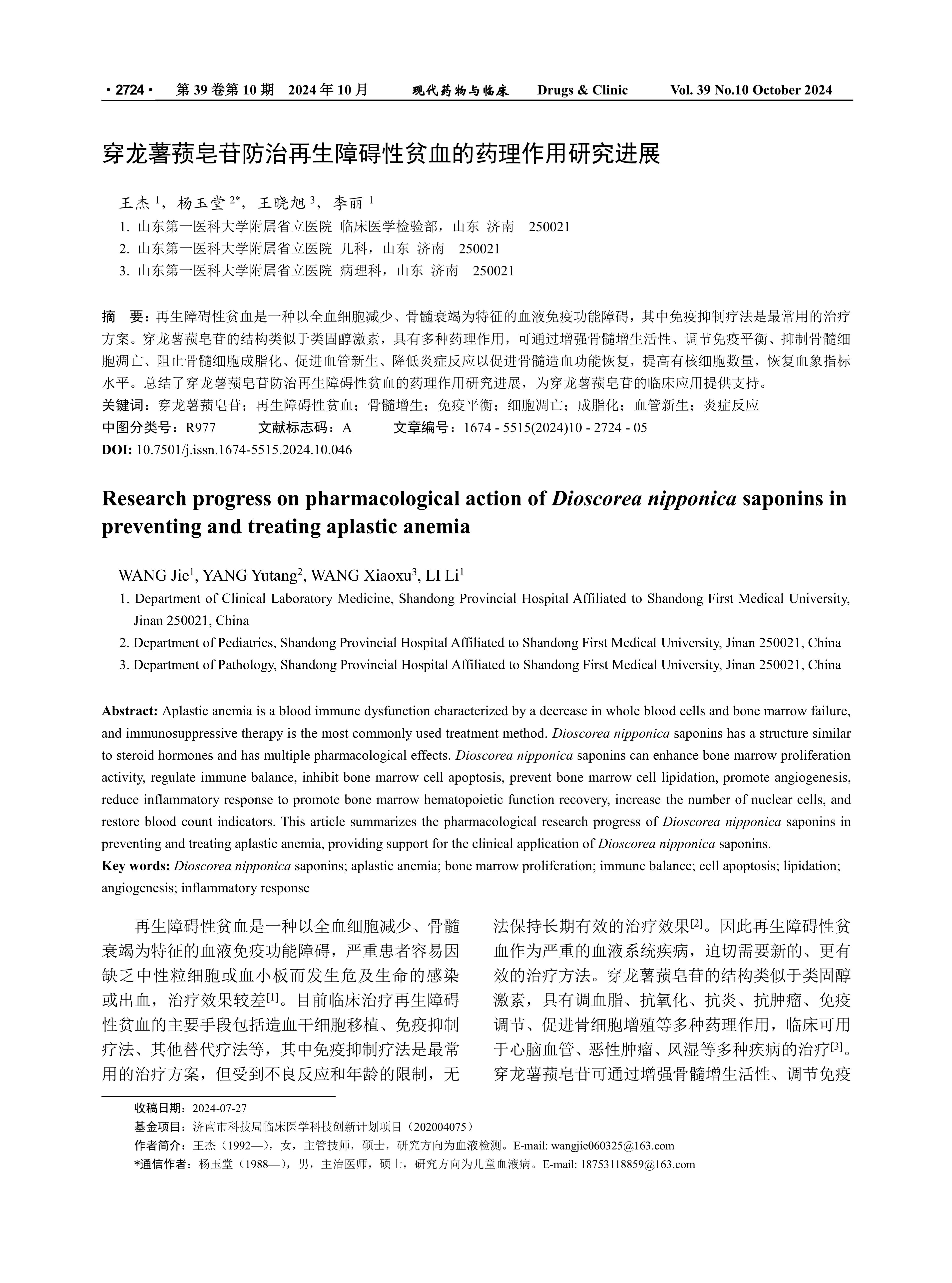 · 2724 · 第 39 卷第 10 期 2024 年 10 月 现代药物与临床 Drugs & Clinic Vol. 39 No.10 October 2024

穿龙薯蓣皂苷防治再生障碍性贫血的药理作用研究进展

王杰 $^1$，杨玉堂 $^{2*}$，王晓旭 $^3$，李丽 $^1$
1. 山东第一医科大学附属省立医院 临床医学检验部，山东 济南 250021
2. 山东第一医科大学附属省立医院 儿科，山东 济南 250021
3. 山东第一医科大学附属省立医院 病理科，山东 济南 250021

摘 要：再生障碍性贫血是一种以全血细胞减少、骨髓衰竭为特征的血液免疫功能障碍，其中免疫抑制疗法是最常用的治疗方案。穿龙薯蓣皂苷的结构类似于类固醇激素，具有多种药理作用，可通过增强骨髓增生活性、调节免疫平衡、抑制骨髓细胞凋亡、阻止骨髓细胞成脂化、促进血管新生、降低炎症反应以促进骨髓造血功能恢复，提高有核细胞数量，恢复血象指标水平。总结了穿龙薯蓣皂苷防治再生障碍性贫血的药理作用研究进展，为穿龙薯蓣皂苷的临床应用提供支持。
关键词：穿龙薯蓣皂苷；再生障碍性贫血；骨髓增生；免疫平衡；细胞凋亡；成脂化；血管新生；炎症反应
中图分类号：R977 文献标志码：A 文章编号：1674 - 5515(2024)10 - 2724 - 05
DOI: 10.7501/j.issn.1674-5515.2024.10.046

Research progress on pharmacological action of Dioscorea nipponica saponins in preventing and treating aplastic anemia

WANG Jie$^1$, YANG Yutang$^2$, WANG Xiaoxu$^3$, LI Li$^1$
1. Department of Clinical Laboratory Medicine, Shandong Provincial Hospital Affiliated to Shandong First Medical University, Jinan 250021, China
2. Department of Pediatrics, Shandong Provincial Hospital Affiliated to Shandong First Medical University, Jinan 250021, China
3. Department of Pathology, Shandong Provincial Hospital Affiliated to Shandong First Medical University, Jinan 250021, China

Abstract: Aplastic anemia is a blood immune dysfunction characterized by a decrease in whole blood cells and bone marrow failure, and immunosuppressive therapy is the most commonly used treatment method. Dioscorea nipponica saponins has a structure similar to steroid hormones and has multiple pharmacological effects. Dioscorea nipponica saponins can enhance bone marrow proliferation activity, regulate immune balance, inhibit bone marrow cell apoptosis, prevent bone marrow cell lipidation, promote angiogenesis, reduce inflammatory response to promote bone marrow hematopoietic function recovery, increase the number of nuclear cells, and restore blood count indicators. This article summarizes the pharmacological research progress of Dioscorea nipponica saponins in preventing and treating aplastic anemia, providing support for the clinical application of Dioscorea nipponica saponins.
Key words: Dioscorea nipponica saponins; aplastic anemia; bone marrow proliferation; immune balance; cell apoptosis; lipidation; angiogenesis; inflammatory response

再生障碍性贫血是一种以全血细胞减少、骨髓衰竭为特征的血液免疫功能障碍，严重患者容易因缺乏中性粒细胞或血小板而发生危及生命的感染或出血，治疗效果较差$^{[1]}$。目前临床治疗再生障碍性贫血的主要手段包括造血干细胞移植、免疫抑制疗法、其他替代疗法等，其中免疫抑制疗法是最常用的治疗方案，但受到不良反应和年龄的限制，无法保持长期有效的治疗效果$^{[2]}$。因此再生障碍性贫血作为严重的血液系统疾病，迫切需要新的、更有效的治疗方法。穿龙薯蓣皂苷的结构类似于类固醇激素，具有调血脂、抗氧化、抗炎、抗肿瘤、免疫调节、促进骨细胞增殖等多种药理作用，临床可用于心脑血管、恶性肿瘤、风湿等多种疾病的治疗$^{[3]}$。穿龙薯蓣皂苷可通过增强骨髓增生活性、调节免疫

收稿日期：2024-07-27
基金项目：济南市科技局临床医学科技创新计划项目（202004075）
作者简介：王杰（1992—），女，主管技师，硕士，研究方向为血液检测。E-mail: wangjie060325@163.com
*通信作者：杨玉堂（1988—），男，主治医师，硕士，研究方向为儿童血液病。E-mail: 18753118859@163.com